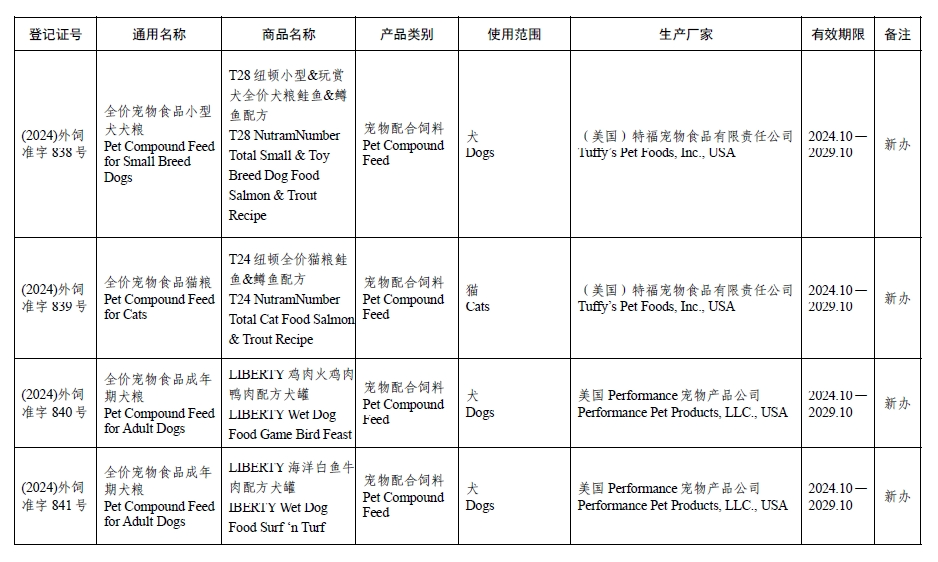 | 登记证号 | 通用名称 | 商品名称 | 产品类别 | 使用范围 | 生产厂家 | 有效期限 | 备注 |
|---|---|---|---|---|---|---|---|
| (2024)外饲准字 838 号 | 全价宠物食品小型犬犬粮 Pet Compound Feed for Small Breed Dogs | T28 纽顿小型&玩赏犬全价犬粮鲑鱼&鳟鱼配方 T28 NutramNumber Total Small & Toy Breed Dog Food Salmon & Trout Recipe | 宠物配合饲料 Pet Compound Feed | 犬 Dogs | （美国）特福宠物食品有限责任公司 Tuffy's Pet Foods, Inc., USA | 2024.10—2029.10 | 新办 |
| (2024)外饲准字 839 号 | 全价宠物食品猫粮 Pet Compound Feed for Cats | T24 纽顿全价猫粮鲑鱼&鳟鱼配方 T24 NutramNumber Total Cat Food Salmon & Trout Recipe | 宠物配合饲料 Pet Compound Feed | 猫 Cats | （美国）特福宠物食品有限责任公司 Tuffy's Pet Foods, Inc., USA | 2024.10—2029.10 | 新办 |
| (2024)外饲准字 840 号 | 全价宠物食品成年期犬粮 Pet Compound Feed for Adult Dogs | LIBERTY 鸡肉火鸡肉鸭肉配方犬罐 LIBERTY Wet Dog Food Game Bird Feast | 宠物配合饲料 Pet Compound Feed | 犬 Dogs | 美国 Performance 宠物产品公司 Performance Pet Products, LLC., USA | 2024.10—2029.10 | 新办 |
| (2024)外饲准字 841 号 | 全价宠物食品成年期犬粮 Pet Compound Feed for Adult Dogs | LIBERTY 海洋白鱼牛肉配方犬罐 IBERTY Wet Dog Food Surf 'n Turf | 宠物配合饲料 Pet Compound Feed | 犬 Dogs | 美国 Performance 宠物产品公司 Performance Pet Products, LLC., USA | 2024.10—2029.10 | 新办 |